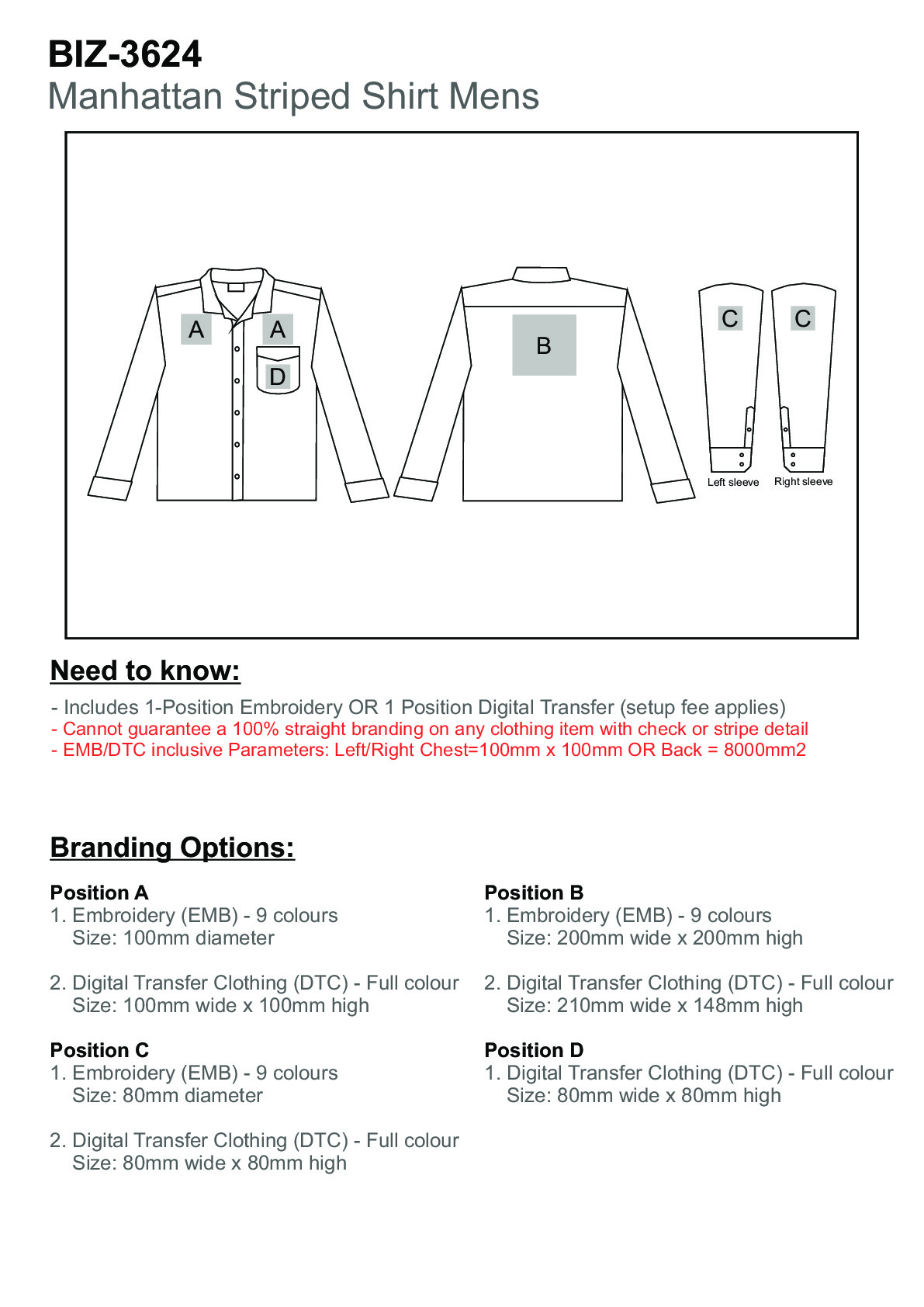 BIZ-3624
Manhattan Striped Shirt Mens

A
A
D
B
C
C
Left sleeve
Right sleeve

Need to know:

- Includes 1-Position Embroidery OR 1 Position Digital Transfer (setup fee applies)
- Cannot guarantee a 100% straight branding on any clothing item with check or stripe detail
- EMB/DTC inclusive Parameters: Left/Right Chest=100mm x 100mm OR Back = 8000mm2

Branding Options:

Position A
1. Embroidery (EMB) - 9 colours
Size: 100mm diameter

2. Digital Transfer Clothing (DTC) - Full colour
Size: 100mm wide x 100mm high

Position C
1. Embroidery (EMB) - 9 colours
Size: 80mm diameter

2. Digital Transfer Clothing (DTC) - Full colour
Size: 80mm wide x 80mm high

Position B
1. Embroidery (EMB) - 9 colours
Size: 200mm wide x 200mm high

2. Digital Transfer Clothing (DTC) - Full colour
Size: 210mm wide x 148mm high

Position D
1. Digital Transfer Clothing (DTC) - Full colour
Size: 80mm wide x 80mm high